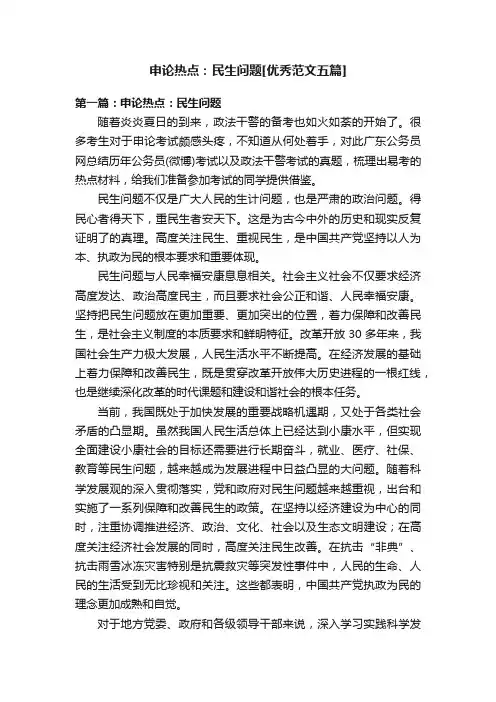 申论热点：民生问题[优秀范文五篇]

第一篇：申论热点：民生问题

随着炎炎夏日的到来，政法干警的备考也如火如荼的开始了。很多考生对于申论考试颇感头疼，不知道从何处着手，对此广东公务员网总结历年公务员(微博)考试以及政法干警考试的真题，梳理出易考的热点材料，给我们准备参加考试的同学提供借鉴。

民生问题不仅是广大人民的生计问题，也是严肃的政治问题。得民心者得天下，重民生者安天下。这是为古今中外的历史和现实反复证明了的真理。高度关注民生、重视民生，是中国共产党坚持以人为本、执政为民的根本要求和重要体现。

民生问题与人民幸福安康息息相关。社会主义社会不仅要求经济高度发达、政治高度民主，而且要求社会公正和谐、人民幸福安康。坚持把民生问题放在更加重要、更加突出的位置，着力保障和改善民生，是社会主义制度的本质要求和鲜明特征。改革开放 30 多年来，我国社会生产力极大发展，人民生活水平不断提高。在经济发展的基础上着力保障和改善民生，既是贯穿改革开放伟大历史进程的一根红线，也是继续深化改革的时代课题和建设和谐社会的根本任务。

当前，我国既处于加快发展的重要战略机遇期，又处于各类社会矛盾的凸显期。虽然我国人民生活总体上已经达到小康水平，但实现全面建设小康社会的目标还需要进行长期奋斗，就业、医疗、社保、教育等民生问题，越来越成为发展进程中日益凸显的大问题。随着科学发展观的深入贯彻落实，党和政府对民生问题越来越重视，出台和实施了一系列保障和改善民生的政策。在坚持以经济建设为中心的同时，注重协调推进经济、政治、文化、社会以及生态文明建设；在高度关注经济社会发展的同时，高度关注民生改善。在抗击“非典”、抗击雨雪冰冻灾害特别是抗震救灾等突发性事件中，人民的生命、人民的生活受到无比珍视和关注。这些都表明，中国共产党执政为民的理念更加成熟和自觉。

对于地方党委、政府和各级领导干部来说，深入学习实践科学发